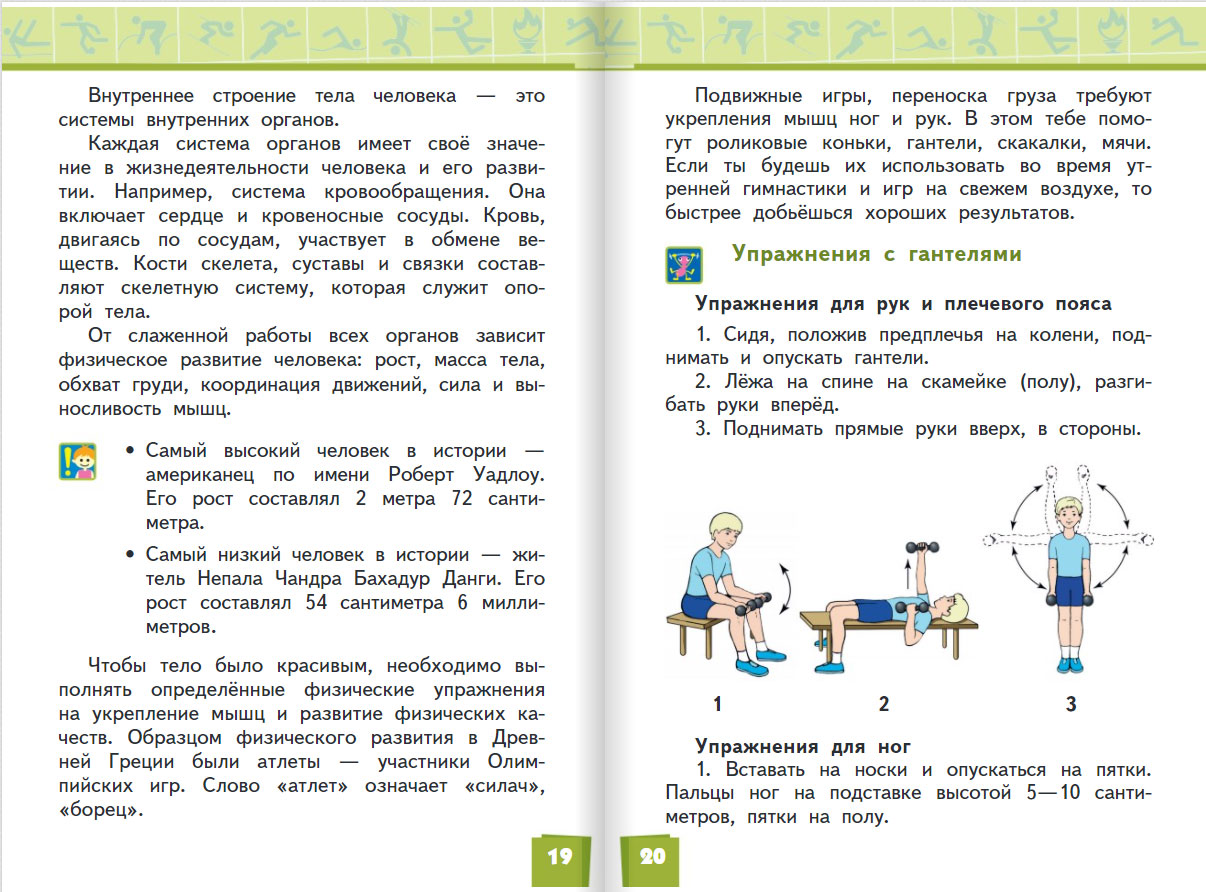 Внутреннее строение тела человека — это системы внутренних органов.

Каждая система органов имеет своё значение в жизнедеятельности человека и его развитии. Например, система кровообращения. Она включает сердце и кровеносные сосуды. Кровь, двигаясь по сосудам, участвует в обмене веществ. Кости скелета, суставы и связки составляют скелетную систему, которая служит опорой тела.

От слаженной работы всех органов зависит физическое развитие человека: рост, масса тела, обхват груди, координация движений, сила и выносливость мышц.

• Самый высокий человек в истории — американец по имени Роберт Уадлоу. Его рост составлял 2 метра 72 сантиметра.

• Самый низкий человек в истории — житель Непала Чандра Бахадур Данги. Его рост составлял 54 сантиметра 6 миллиметров.

Чтобы тело было красивым, необходимо выполнять определённые физические упражнения на укрепление мышц и развитие физических качеств. Образцом физического развития в Древней Греции были атлеты — участники Олимпийских игр. Слово «атлет» означает «силач», «борец».

19

Подвижные игры, переноска груза требуют укрепления мышц ног и рук. В этом тебе помогут роликовые коньки, гантели, скакалки, мячи. Если ты будешь их использовать во время утренней гимнастики и игр на свежем воздухе, то быстрее добьёшься хороших результатов.

Упражнения с гантелями

Упражнения для рук и плечевого пояса

1. Сидя, положив предплечья на колени, поднимать и опускать гантели.

2. Лёжа на спине на скамейке (полу), разгибать руки вперёд.

3. Поднимать прямые руки вверх, в стороны.

1

2

3

Упражнения для ног

1. Вставать на носки и опускаться на пятки. Пальцы ног на подставке высотой 5—10 сантиметров, пятки на полу.

20